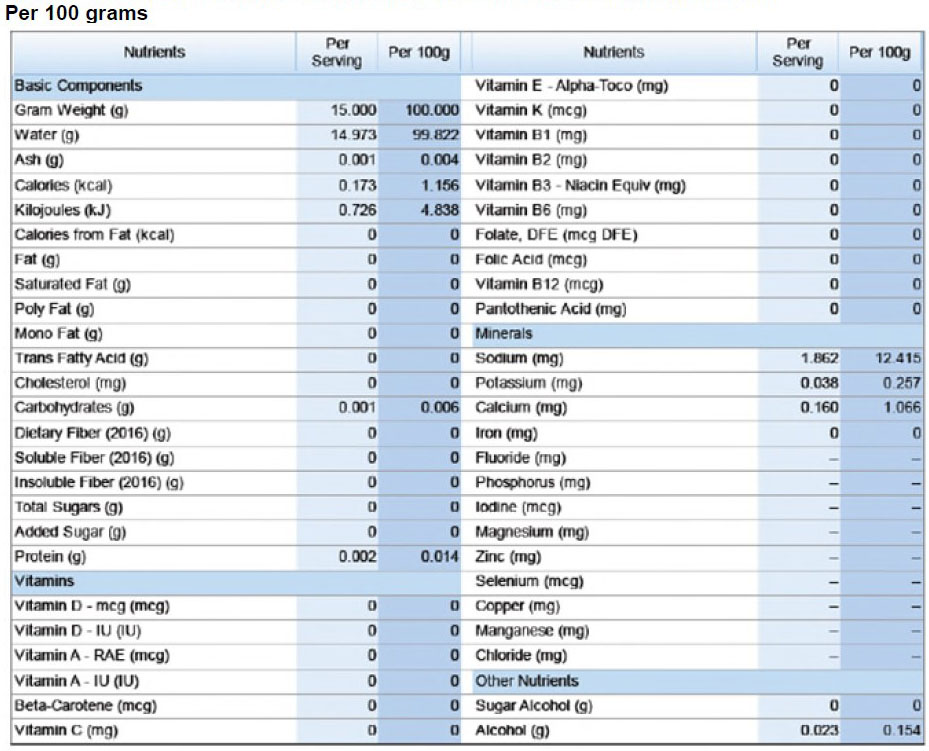 Per 100 grams

| Nutrients | Per Serving | Per 100g |
|---|---|---|
| Basic Components | | |
| Gram Weight (g) | 15.000 | 100.000 |
| Water (g) | 14.973 | 99.822 |
| Ash (g) | 0.001 | 0.004 |
| Calories (kcal) | 0.173 | 1.156 |
| Kilojoules (kJ) | 0.726 | 4.838 |
| Calories from Fat (kcal) | 0 | 0 |
| Fat (g) | 0 | 0 |
| Saturated Fat (g) | 0 | 0 |
| Poly Fat (g) | 0 | 0 |
| Mono Fat (g) | 0 | 0 |
| Trans Fatty Acid (g) | 0 | 0 |
| Cholesterol (mg) | 0 | 0 |
| Carbohydrates (g) | 0.001 | 0.006 |
| Dietary Fiber (2016) (g) | 0 | 0 |
| Soluble Fiber (2016) (g) | 0 | 0 |
| Insoluble Fiber (2016) (g) | 0 | 0 |
| Total Sugars (g) | 0 | 0 |
| Added Sugar (g) | 0 | 0 |
| Protein (g) | 0.002 | 0.014 |
| Vitamins | | |
| Vitamin D - mcg (mcg) | 0 | 0 |
| Vitamin D - IU (IU) | 0 | 0 |
| Vitamin A - RAE (mcg) | 0 | 0 |
| Vitamin A - IU (IU) | 0 | 0 |
| Beta-Carotene (mcg) | 0 | 0 |
| Vitamin C (mg) | 0 | 0 |

| Nutrients | Per Serving | Per 100g |
|---|---|---|
| Vitamin E - Alpha-Toco (mg) | 0 | 0 |
| Vitamin K (mcg) | 0 | 0 |
| Vitamin B1 (mg) | 0 | 0 |
| Vitamin B2 (mg) | 0 | 0 |
| Vitamin B3 - Niacin Equiv (mg) | 0 | 0 |
| Vitamin B6 (mg) | 0 | 0 |
| Folate, DFE (mcg DFE) | 0 | 0 |
| Folic Acid (mcg) | 0 | 0 |
| Vitamin B12 (mcg) | 0 | 0 |
| Pantothenic Acid (mg) | 0 | 0 |
| Minerals | | |
| Sodium (mg) | 1.862 | 12.415 |
| Potassium (mg) | 0.038 | 0.257 |
| Calcium (mg) | 0.160 | 1.066 |
| Iron (mg) | 0 | 0 |
| Fluoride (mg) | – | – |
| Phosphorus (mg) | – | – |
| Iodine (mcg) | – | – |
| Magnesium (mg) | – | – |
| Zinc (mg) | – | – |
| Selenium (mcg) | – | – |
| Copper (mg) | – | – |
| Manganese (mg) | – | – |
| Chloride (mg) | – | – |
| Other Nutrients | | |
| Sugar Alcohol (g) | 0 | 0 |
| Alcohol (g) | 0.023 | 0.154 |